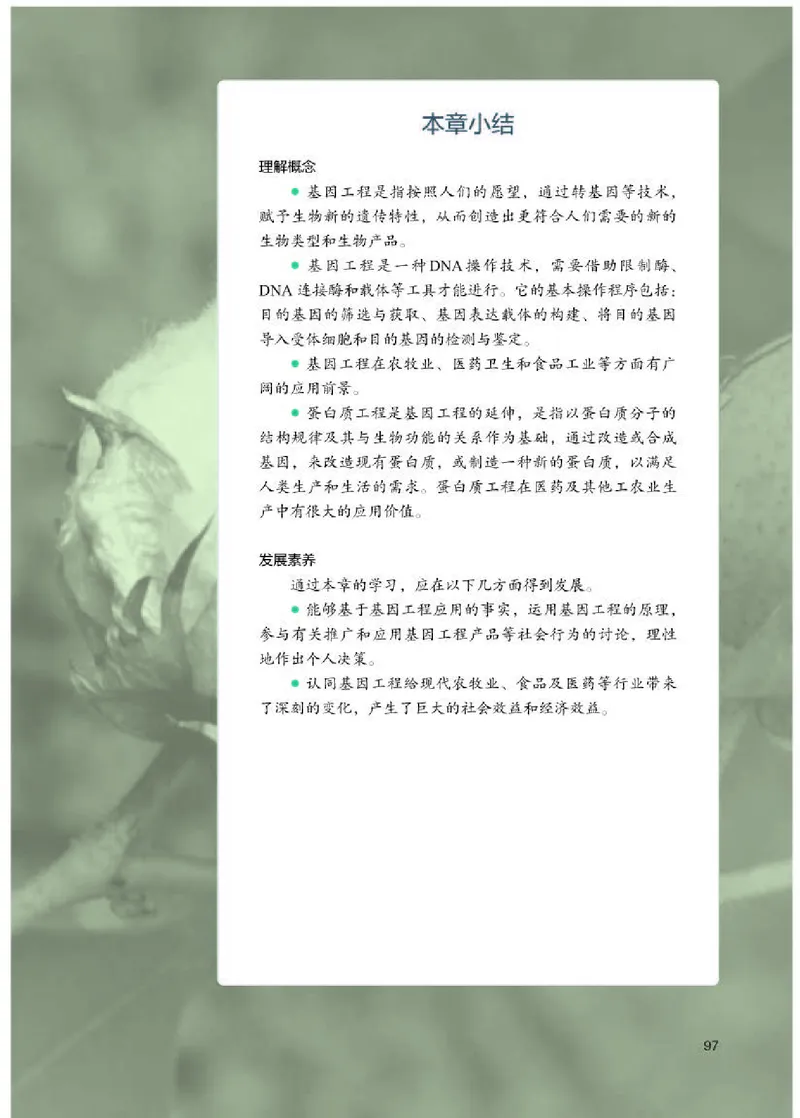 本章小结

理解概念

● 基因工程是指按照人们的愿望，通过转基因等技术，赋予生物新的遗传特性，从而创造出更符合人们需要的新的生物类型和生物产品。

● 基因工程是一种DNA操作技术，需要借助限制酶、DNA连接酶和载体等工具才能进行。它的基本操作程序包括：目的基因的筛选与获取、基因表达载体的构建、将目的基因导入受体细胞和目的基因的检测与鉴定。

● 基因工程在农牧业、医药卫生和食品工业等方面有广阔的应用前景。

● 蛋白质工程是基因工程的延伸，是指以蛋白质分子的结构规律及其与生物功能的关系作为基础，通过改造或合成基因，来改造现有蛋白质，或制造一种新的蛋白质，以满足人类生产和生活的需求。蛋白质工程在医药及其他工农业生产中有很大的应用价值。

发展素养

通过本章的学习，应在以下几方面得到发展。

● 能够基于基因工程应用的事实，运用基因工程的原理，参与有关推广和应用基因工程产品等社会行为的讨论，理性地作出个人决策。

● 认同基因工程给现代农牧业、食品及医药等行业带来了深刻的变化，产生了巨大的社会效益和经济效益。

97